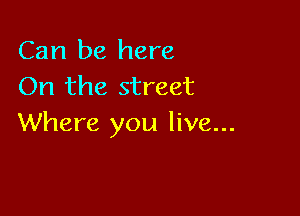 Can be here
On the street
Where you live...